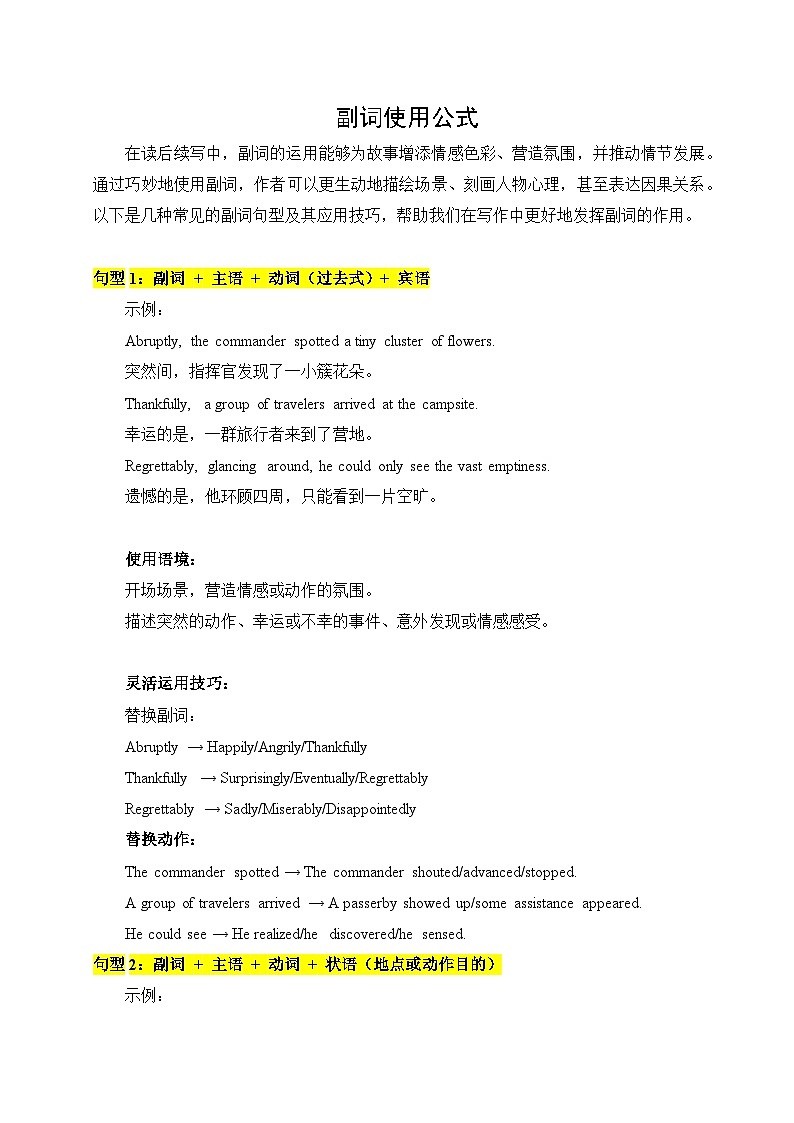 副词使用公式

在读后续写中，副词的运用能够为故事增添情感色彩、营造氛围，并推动情节发展。通过巧妙地使用副词，作者可以更生动地描绘场景、刻画人物心理，甚至表达因果关系。以下是几种常见的副词句型及其应用技巧，帮助我们在写作中更好地发挥副词的作用。

句型1：副词 + 主语 + 动词（过去式）+ 宾语

示例：

Abruptly, the commander spotted a tiny cluster of flowers.

突然间，指挥官发现了一小簇花朵。

Thankfully, a group of travelers arrived at the campsite.

幸运的是，一群旅行者来到了营地。

Regrettably, glancing around, he could only see the vast emptiness.

遗憾的是，他环顾四周，只能看到一片空旷。

使用语境：

开场场景，营造情感或动作的氛围。

描述突然的动作、幸运或不幸的事件、意外发现或情感感受。

灵活运用技巧：

替换副词：

Abruptly → Happily/Angrily/Thankfully

Thankfully → Surprisingly/Eventually/Regrettably

Regrettably → Sadly/Miserably/Disappointedly

替换动作：

The commander spotted → The commander shouted/advanced/stopped.

A group of travelers arrived → A passerby showed up/some assistance appeared.

He could see → He realized/he discovered/he sensed.

句型2：副词 + 主语 + 动词 + 状语（地点或动作目的）

示例：